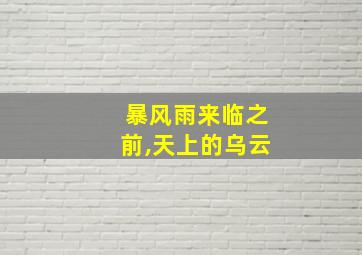 暴风雨来临之前,天上的乌云